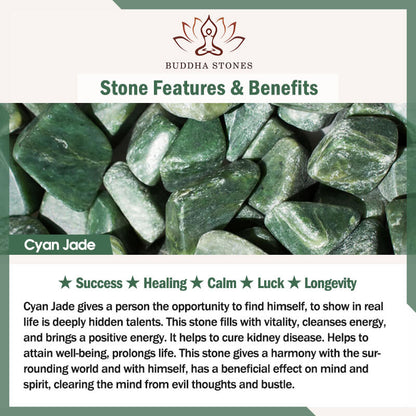 BUDDHA STONES

Stone Features & Benefits

Cyan Jade

★ Success ★ Healing ★ Calm ★ Luck ★ Longevity

Cyan Jade gives a person the opportunity to find himself, to show in real life is deeply hidden talents. This stone fills with vitality, cleanses energy, and brings a positive energy. It helps to cure kidney disease. Helps to attain well-being, prolongs life. This stone gives a harmony with the surrounding world and with himself, has a beneficial effect on mind and spirit, clearing the mind from evil thoughts and bustle.